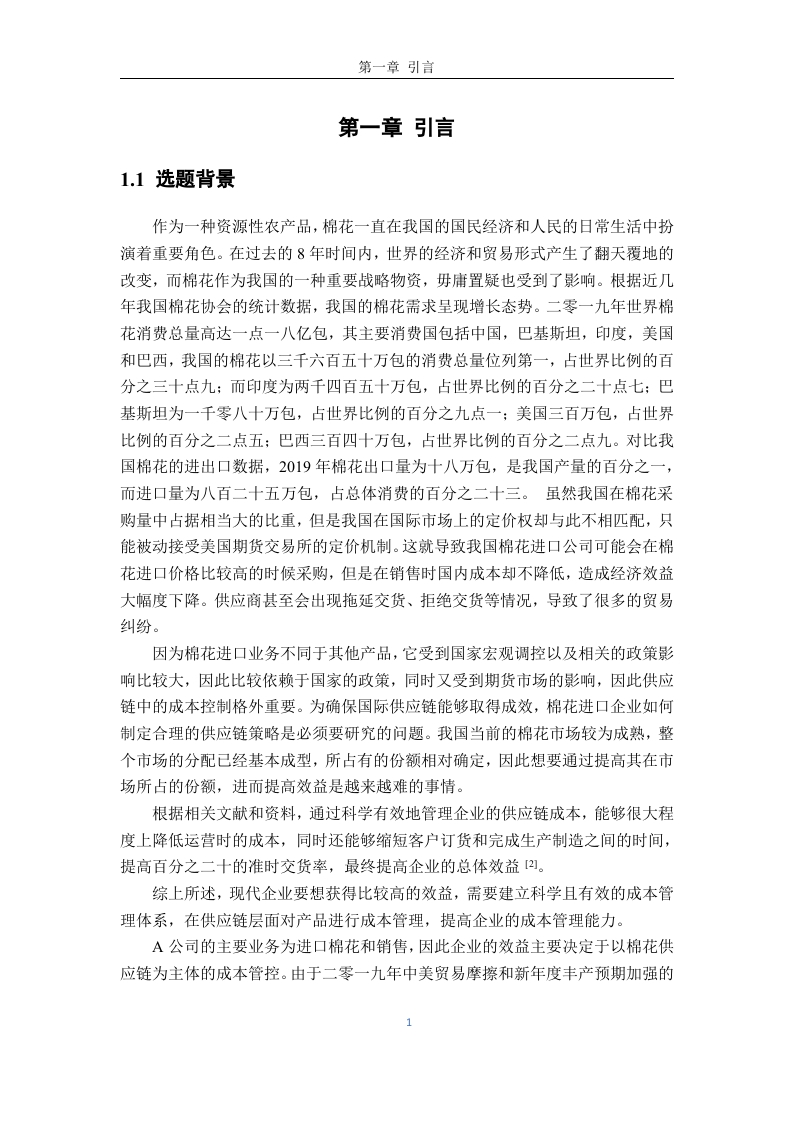 第一章 引言

第一章 引言

1.1 选题背景

作为一种资源性农产品，棉花一直在我国的国民经济和人民的日常生活中扮演着重要角色。在过去的 8 年时间内，世界的经济和贸易形式产生了翻天覆地的改变，而棉花作为我国的一种重要战略物资，毋庸置疑也受到了影响。根据近几年我国棉花协会的统计数据，我国的棉花需求呈现增长态势。二零一九年世界棉花消费总量高达一点一八亿包，其主要消费国包括中国，巴基斯坦，印度，美国和巴西，我国的棉花以三千六百五十万包的消费总量位列第一，占世界比例的百分之三十点九；而印度为两千四百五十万包，占世界比例的百分之二十点七；巴基斯坦为一千零八十万包，占世界比例的百分之九点一；美国三百万包，占世界比例的百分之二点五；巴西三百四十万包，占世界比例的百分之二点九。对比我国棉花的进出口数据，2019 年棉花出口量为十八万包，是我国产量的百分之一，而进口量为八百二十五万包，占总体消费的百分之二十三。 虽然我国在棉花采购量中占据相当大的比重，但是我国在国际市场上的定价权却与此不相匹配，只能被动接受美国期货交易所的定价机制。这就导致我国棉花进口公司可能会在棉花进口价格比较高的时候采购，但是在销售时国内成本却不降低，造成经济效益大幅度下降。供应商甚至会出现拖延交货、拒绝交货等情况，导致了很多的贸易纠纷。

因为棉花进口业务不同于其他产品，它受到国家宏观调控以及相关的政策影响比较大，因此比较依赖于国家的政策，同时又受到期货市场的影响，因此供应链中的成本控制格外重要。为确保国际供应链能够取得成效，棉花进口企业如何制定合理的供应链策略是必须要研究的问题。我国当前的棉花市场较为成熟，整个市场的分配已经基本成型，所占有的份额相对确定，因此想要通过提高其在市场所占的份额，进而提高效益是越来越难的事情。

根据相关文献和资料，通过科学有效地管理企业的供应链成本，能够很大程度上降低运营时的成本，同时还能够缩短客户订货和完成生产制造之间的时间，提高百分之二十的准时交货率，最终提高企业的总体效益 [2]。

综上所述，现代企业要想获得比较高的效益，需要建立科学且有效的成本管理体系，在供应链层面对产品进行成本管理，提高企业的成本管理能力。

A 公司的主要业务为进口棉花和销售，因此企业的效益主要决定于以棉花供应链为主体的成本管控。由于二零一九年中美贸易摩擦和新年度丰产预期加强的

1